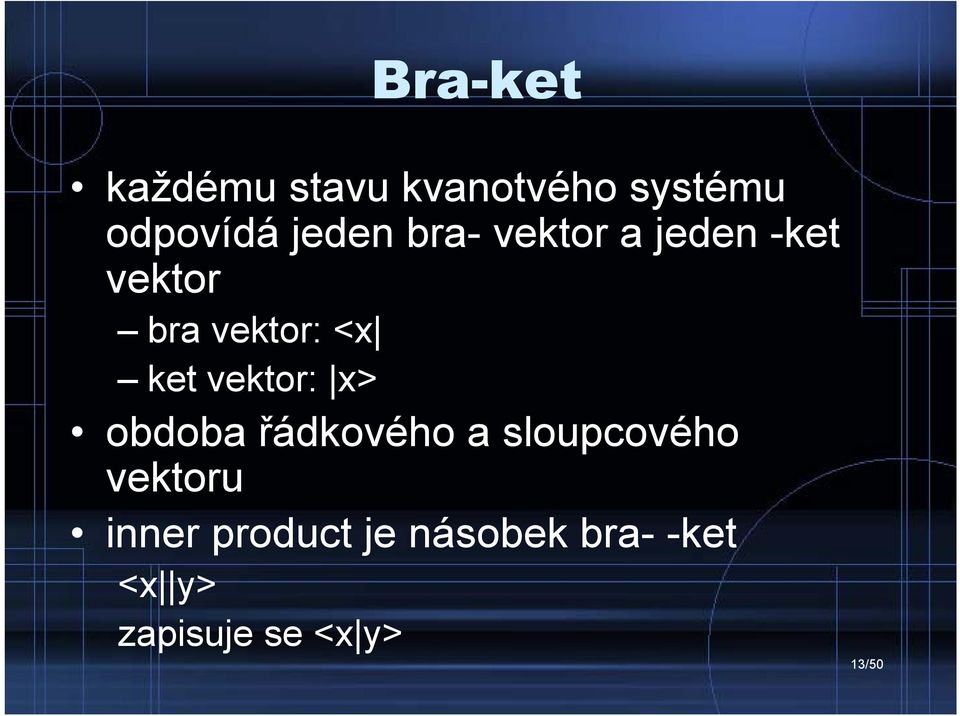 Bra-ket

• každému stavu kvanotvého systému odpovídá jeden bra- vektor a jeden -ket vektor
– bra vektor: <x|
– ket vektor: |x>
• obdoba řádkového a sloupcového vektoru
• inner product je násobek bra- -ket
<x||y>
zapisuje se <x|y>

13/50